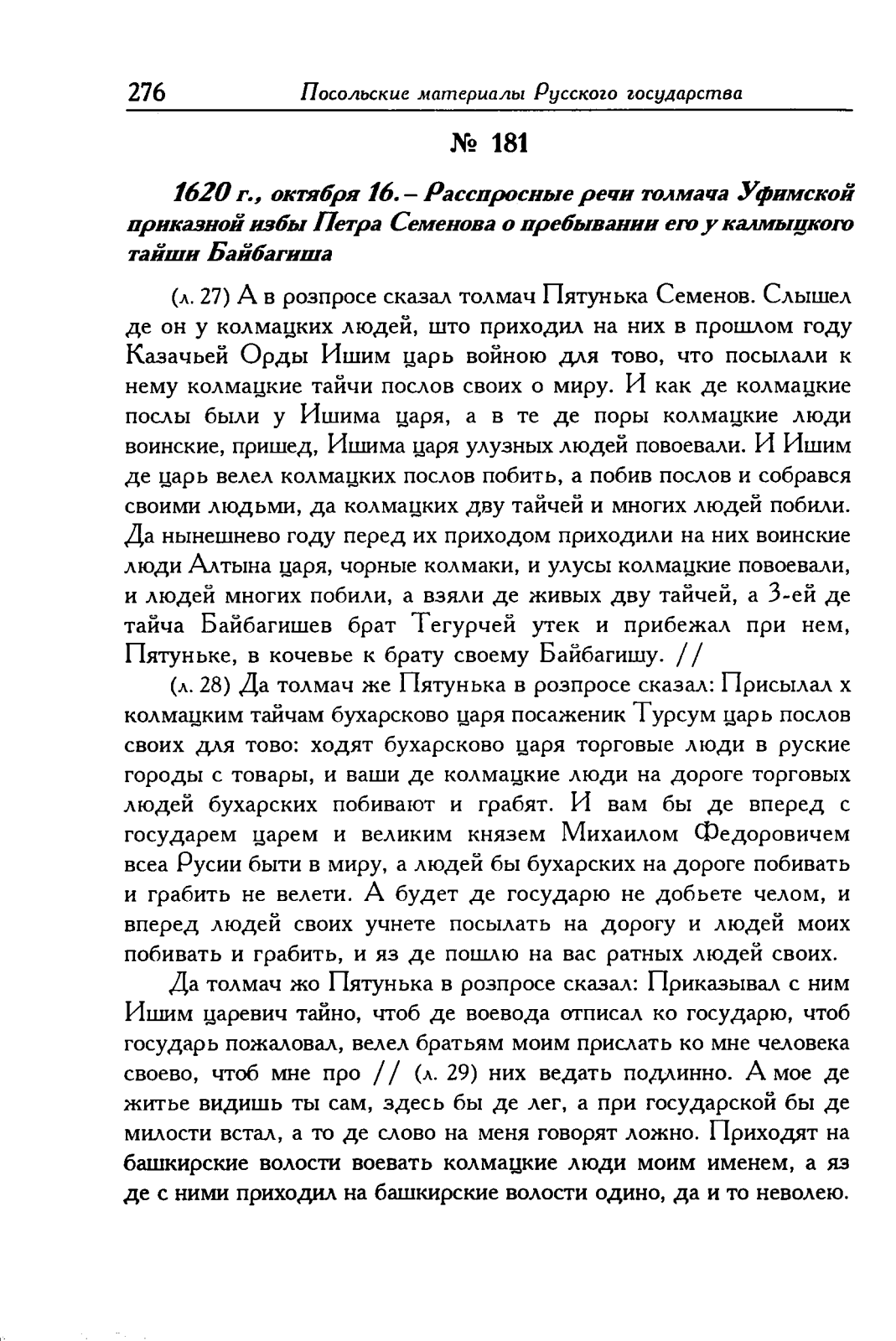 276 Посольские материалы Русского государства

№ 181

1620 г., октября 16. – Расспросные речи толмача Уфимской приказной избы Петра Семенова о пребывании его у калмыцкого тайши Байбагиша

(л. 27) А в розпросе сказал толмач Пятунька Семенов. Слышел де он у колмацких людей, што приходил на них в прошлом году Казачьей Орды Ишим царь войною для тово, что посылали к нему колмацкие тайчи послов своих о миру. И как де колмацкие послы были у Ишима царя, а в те де поры колмацкие люди воинские, пришед, Ишима царя улузных людей повоевали. И Ишим де царь велел колмацких послов побить, а побив послов и собрався своими людьми, да колмацких дву тайчей и многих людей побили. Да нынешнево году перед их приходом приходили на них воинские люди Алтына царя, чорные колмаки, и улусы колмацкие повоевали, и людей многих побили, а взяли де живых дву тайчей, а 3-ей де тайча Байбагишев брат Тегурчей утек и прибежал при нем, Пятуньке, в кочевье к брату своему Байбагишу. //

(л. 28) Да толмач же Пятунька в розпросе сказал: Присылал х колмацким тайчам бухарсково царя посаженик Турсум царь послов своих для тово: ходят бухарсково царя торговые люди в руские городы с товары, и ваши де колмацкие люди на дороге торговых людей бухарских побивают и грабят. И вам бы де вперед с государем царем и великим князем Михаилом Федоровичем всеа Русии быти в миру, а людей бы бухарских на дороге побивать и грабить не велети. А будет де государю не добьете челом, и вперед людей своих учнете посылать на дорогу и людей моих побивать и грабить, и яз де пошлю на вас ратных людей своих.

Да толмач жо Пятунька в розпросе сказал: Приказывал с ним Ишим царевич тайно, чтоб де воевода отписал ко государю, чтоб государь пожаловал, велел братьям моим прислать ко мне человека своево, чтоб мне про // (л. 29) них ведать подлинно. А мое де житье видишь ты сам, здесь бы де лег, а при государской бы де милости встал, а то де слово на меня говорят ложно. Приходят на башкирские волости воевать колмацкие люди моим именем, а яз де с ними приходил на башкирские волости одино, да и то неволею.